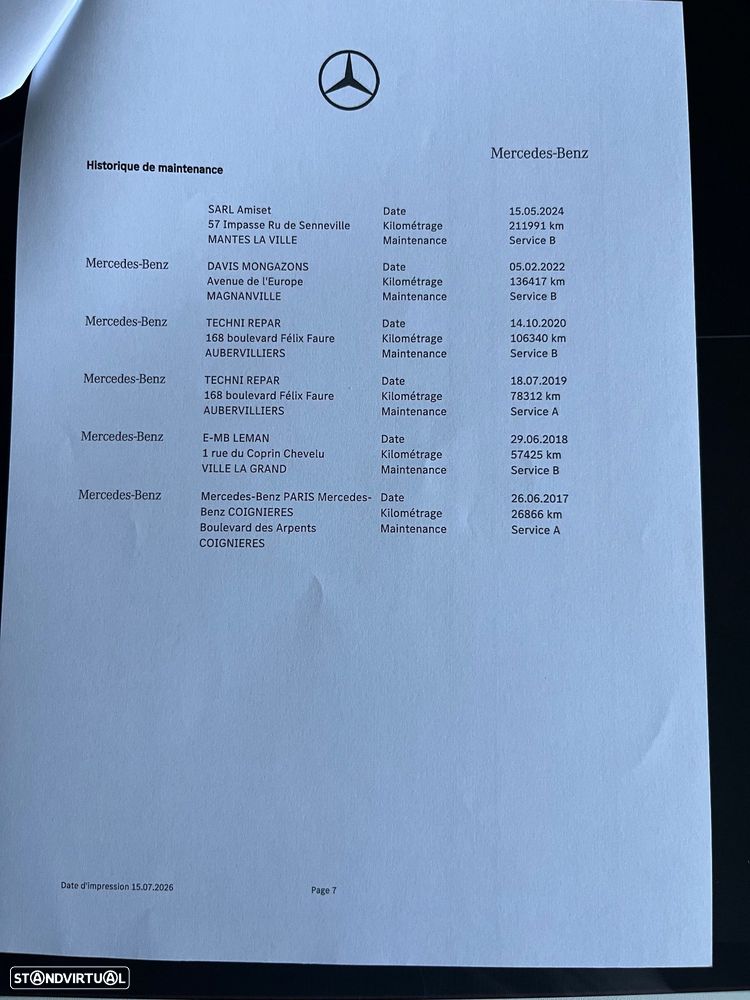 Mercedes-Benz

Historique de maintenance

SARL Amiset
57 Impasse Ru de Senneville
MANTES LA VILLE
Date 15.05.2024
Kilométrage 211991 km
Maintenance Service B

Mercedes-Benz
DAVIS MONGAZONS
Avenue de l'Europe
MAGNANVILLE
Date 05.02.2022
Kilométrage 136417 km
Maintenance Service B

Mercedes-Benz
TECHNI REPAR
168 boulevard Félix Faure
AUBERVILLIERS
Date 14.10.2020
Kilométrage 106340 km
Maintenance Service B

Mercedes-Benz
TECHNI REPAR
168 boulevard Félix Faure
AUBERVILLIERS
Date 18.07.2019
Kilométrage 78312 km
Maintenance Service A

Mercedes-Benz
E-MB LEMAN
1 rue du Coprin Chevelu
VILLE LA GRAND
Date 29.06.2018
Kilométrage 57425 km
Maintenance Service B

Mercedes-Benz
Mercedes-Benz PARIS Mercedes-Benz COIGNIERES
Boulevard des Arpents
COIGNIERES
Date 26.06.2017
Kilométrage 26866 km
Maintenance Service A

Date d'impression 15.07.2026
Page 7

STANDVIRTUAL